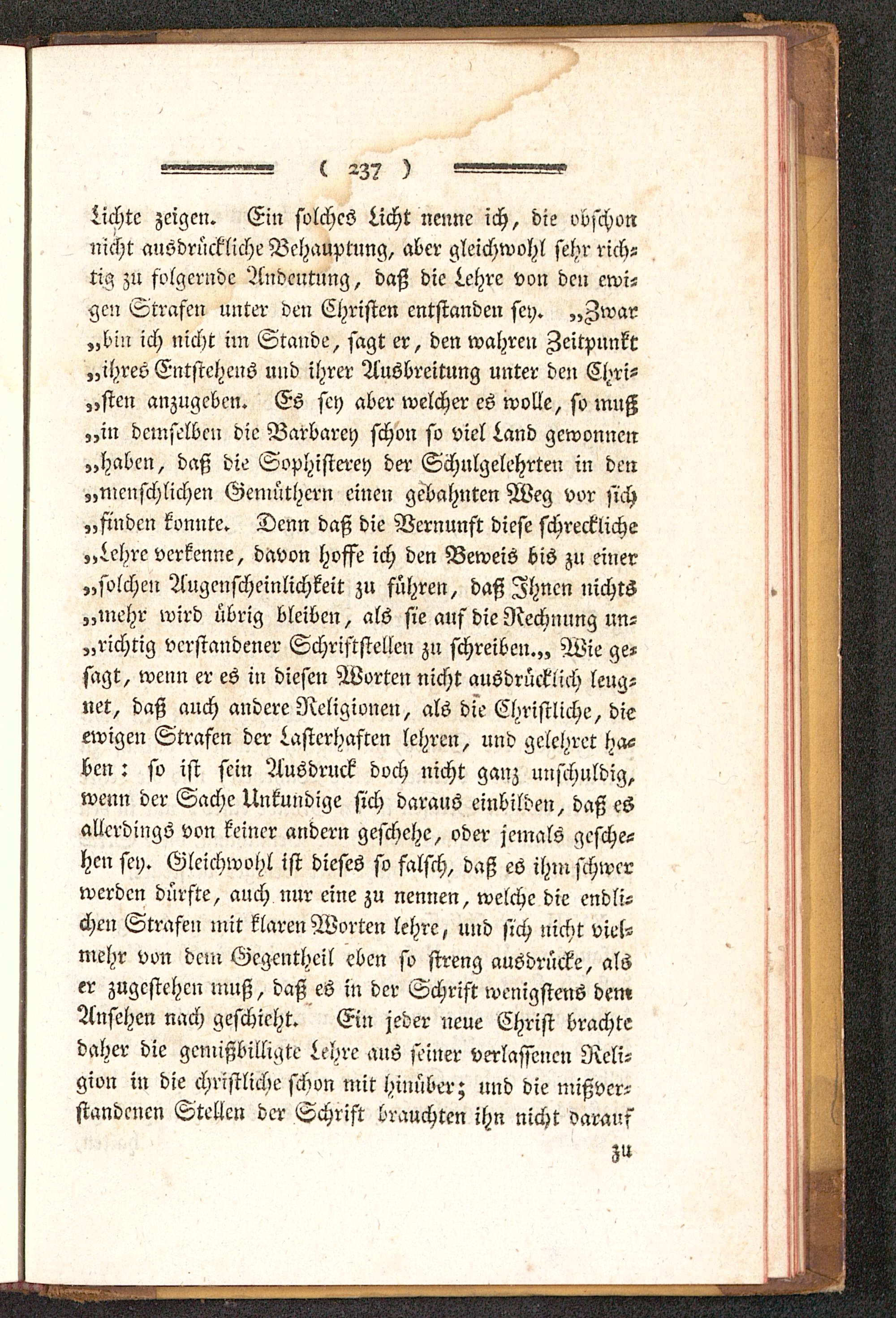 ( 237 )

Lichte zeigen. Ein solches Licht nenne ich, die obschon nicht ausdrückliche Behauptung, aber gleichwohl sehr richtig zu folgernde Andeutung, daß die Lehre von den ewigen Strafen unter den Christen entstanden sey. „Zwar „bin ich nicht im Stande, sagt er, den wahren Zeitpunkt „ihres Entstehens und ihrer Ausbreitung unter den Chri„sten anzugeben. Es sey aber welcher es wolle, so muß „in demselben die Barbarey schon so viel Land gewonnen „haben, daß die Sophisterey der Schulgelehrten in den „menschlichen Gemüthern einen gebahnten Weg vor sich „finden konnte. Denn daß die Vernunft diese schreckliche „Lehre verkenne, davon hoffe ich den Beweis bis zu einer „solchen Augenscheinlichkeit zu führen, daß Ihnen nichts „mehr wird übrig bleiben, als sie auf die Rechnung un„richtig verstandener Schriftstellen zu schreiben.„ Wie gesagt, wenn er es in diesen Worten nicht ausdrücklich leugnet, daß auch andere Religionen, als die Christliche, die ewigen Strafen der Lasterhaften lehren, und gelehret haben: so ist sein Ausdruck doch nicht ganz unschuldig, wenn der Sache Unkundige sich daraus einbilden, daß es allerdings von keiner andern geschehe, oder jemals geschehen sey. Gleichwohl ist dieses so falsch, daß es ihm schwer werden dürfte, auch nur eine zu nennen, welche die endlichen Strafen mit klaren Worten lehre, und sich nicht vielmehr von dem Gegentheil eben so streng ausdrücke, als er zugestehen muß, daß es in der Schrift wenigstens dem Ansehen nach geschieht. Ein jeder neue Christ brachte daher die gemißbilligte Lehre aus seiner verlassenen Religion in die christliche schon mit hinüber; und die mißverstandenen Stellen der Schrift brauchten ihn nicht darauf

zu